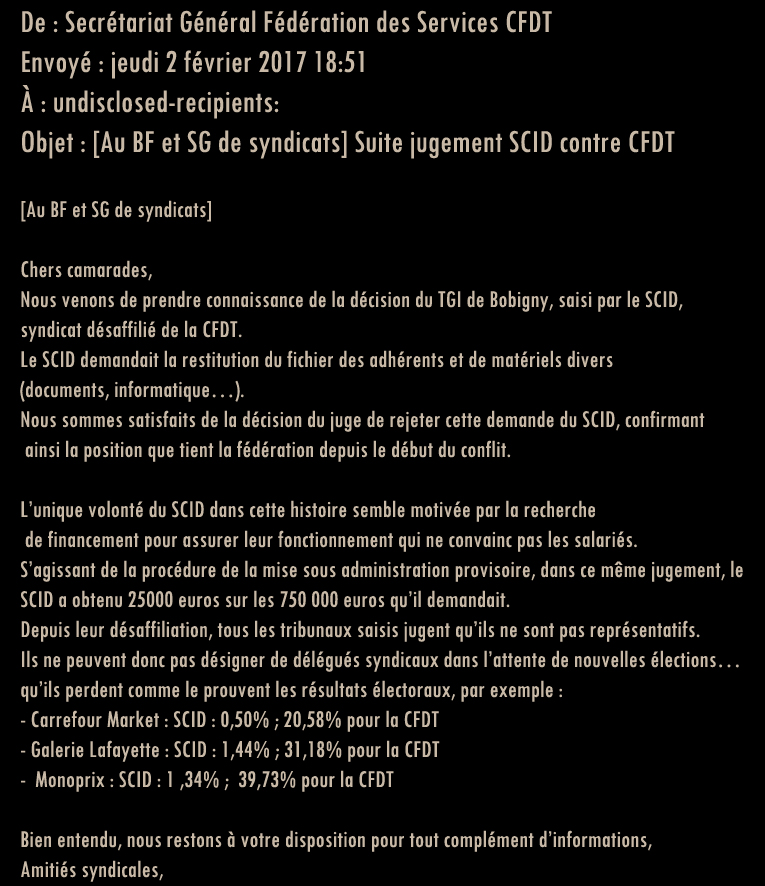 De : Secrétariat Général Fédération des Services CFDT
Envoyé : jeudi 2 février 2017 18:51
À : undisclosed-recipients:
Objet : [Au BF et SG de syndicats] Suite jugement SCID contre CFDT

[Au BF et SG de syndicats]

Chers camarades,
Nous venons de prendre connaissance de la décision du TGI de Bobigny, saisi par le SCID, syndicat désaffilié de la CFDT.
Le SCID demandait la restitution du fichier des adhérents et de matériels divers (documents, informatique…).
Nous sommes satisfaits de la décision du juge de rejeter cette demande du SCID, confirmant ainsi la position que tient la fédération depuis le début du conflit.

L'unique volonté du SCID dans cette histoire semble motivée par la recherche de financement pour assurer leur fonctionnement qui ne convainc pas les salariés.
S'agissant de la procédure de la mise sous administration provisoire, dans ce même jugement, le SCID a obtenu 25000 euros sur les 750 000 euros qu'il demandait.
Depuis leur désaffiliation, tous les tribunaux saisis jugent qu'ils ne sont pas représentatifs.
Ils ne peuvent donc pas désigner de délégués syndicaux dans l'attente de nouvelles élections… qu'ils perdent comme le prouvent les résultats électoraux, par exemple :
- Carrefour Market : SCID : 0,50% ; 20,58% pour la CFDT
- Galerie Lafayette : SCID : 1,44% ; 31,18% pour la CFDT
- Monoprix : SCID : 1 ,34% ; 39,73% pour la CFDT

Bien entendu, nous restons à votre disposition pour tout complément d'informations,
Amitiés syndicales,